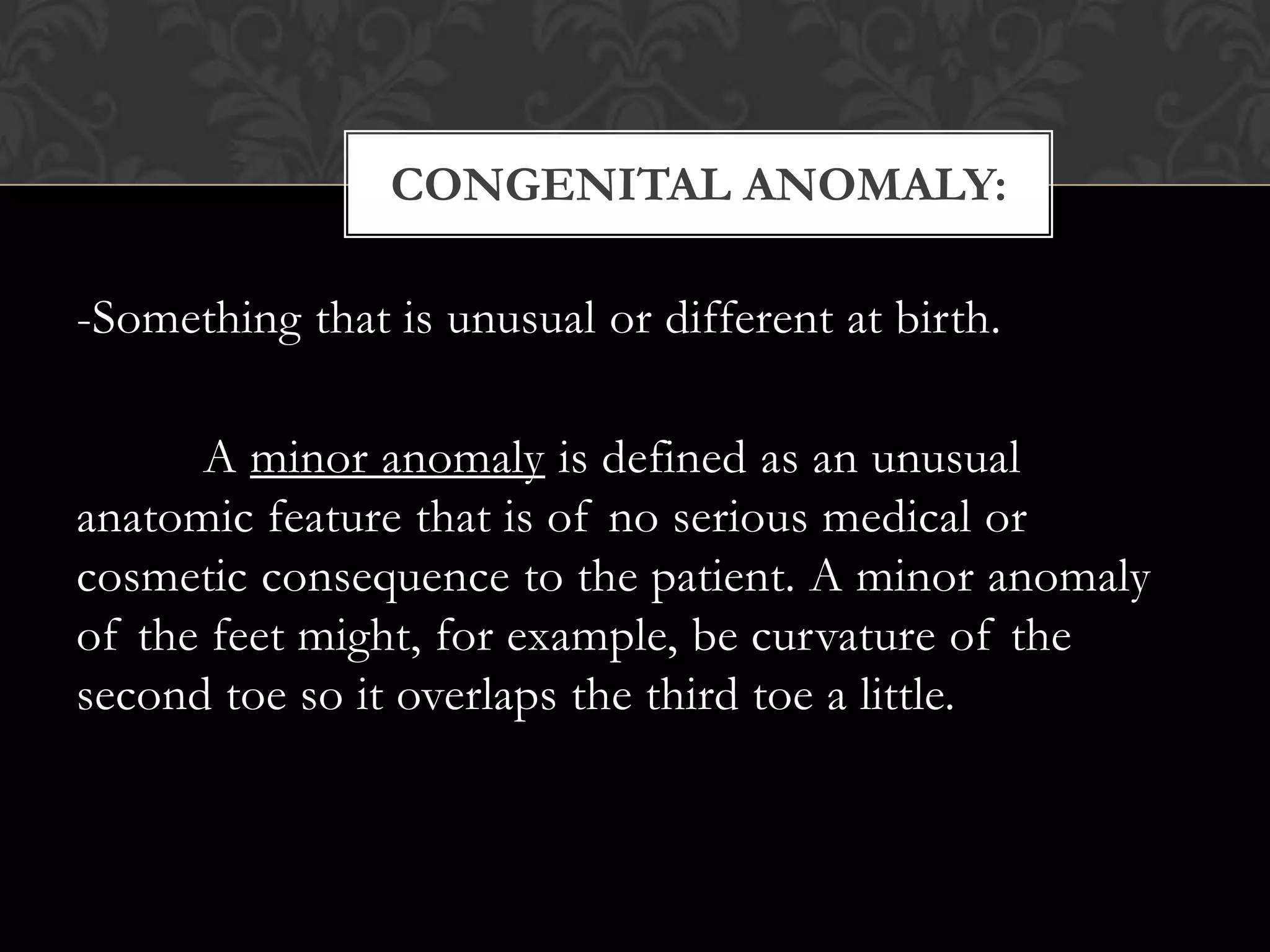 CONGENITAL ANOMALY:

-Something that is unusual or different at birth.

A minor anomaly is defined as an unusual anatomic feature that is of no serious medical or cosmetic consequence to the patient. A minor anomaly of the feet might, for example, be curvature of the second toe so it overlaps the third toe a little.